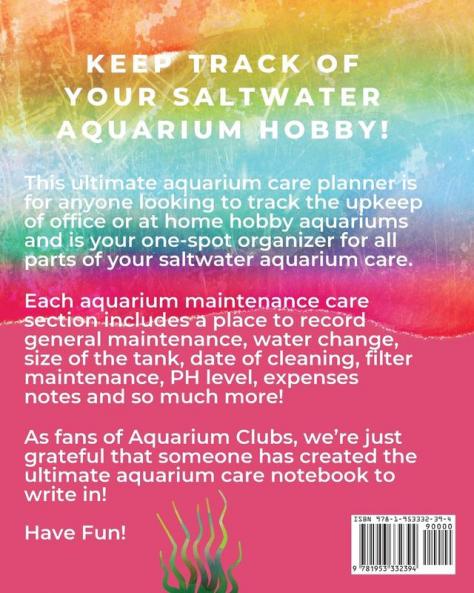 KEEP TRACK OF YOUR SALTWATER AQUARIUM HOBBY!

This ultimate aquarium care planner is for anyone looking to track the upkeep of office or at home hobby aquariums and is your one-spot organizer for all parts of your saltwater aquarium care.

Each aquarium maintenance care section includes a place to record general maintenance, water change, size of the tank, date of cleaning, filter maintenance, PH level, expenses notes and so much more!

As fans of Aquarium Clubs, we're just grateful that someone has created the ultimate aquarium care notebook to write in!

Have Fun!

ISBN 978-1-953332-39-4
90000
9 781953 332394